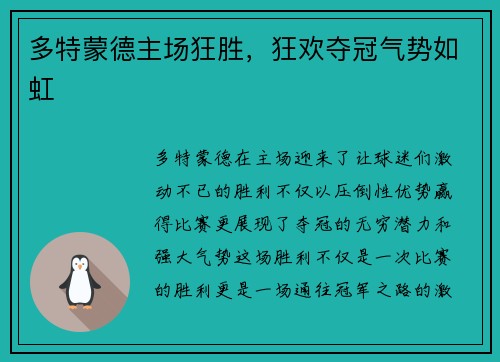 多特蒙德主场狂胜，狂欢夺冠气势如虹

多特蒙德在主场迎来了让球迷们激动不已的胜利不仅以压倒性优势赢得比赛更展现了夺冠的无穷潜力和强大气势这场胜利不仅是一次比赛的胜利更是一场通往冠军之路的激